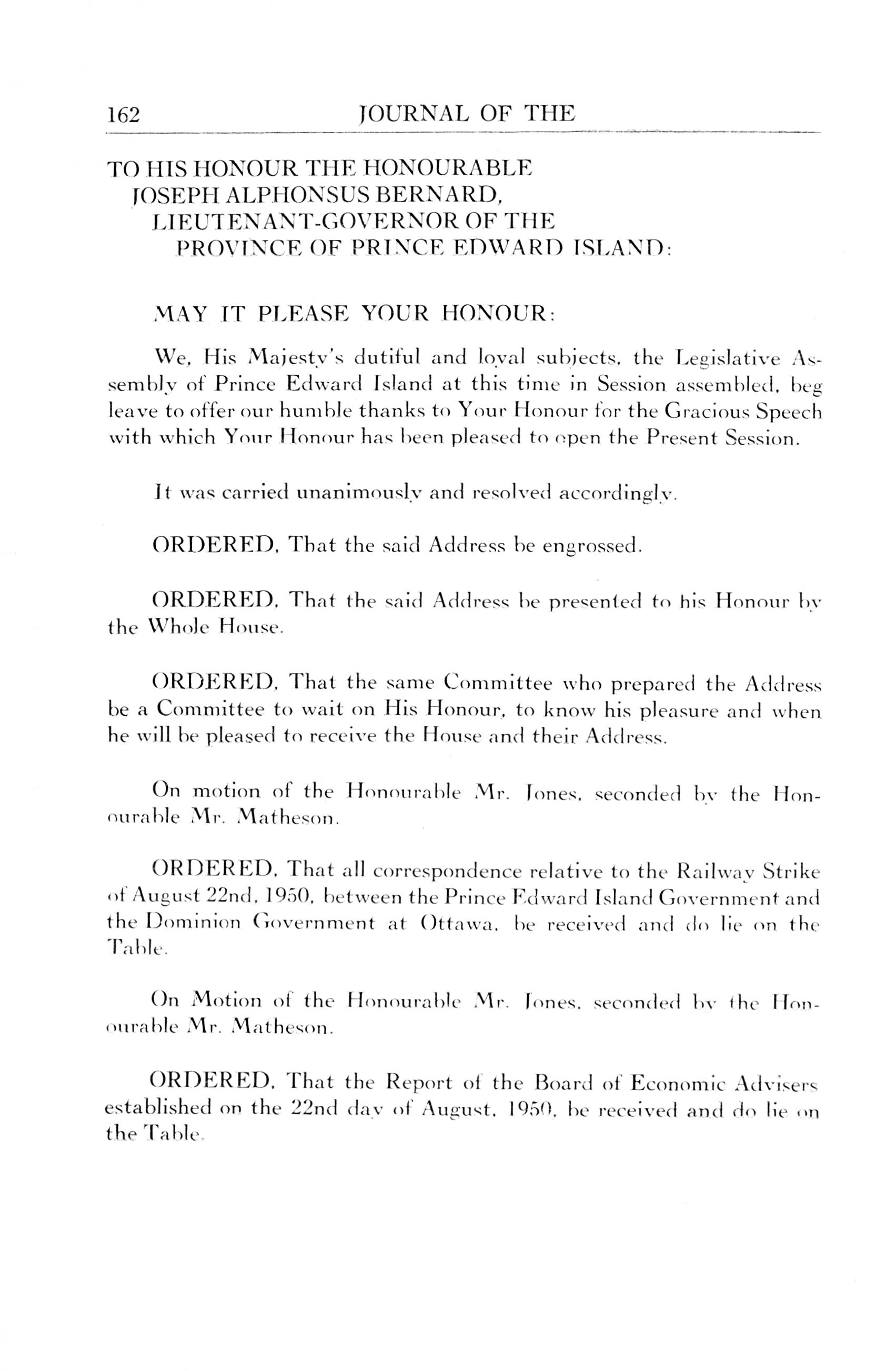 162 JOURNAL OF THE

TO HIS HONOUR THE HONOURABLE
JOSEPH ALPHONSUS BERNARD,
LIEUTENANT-GOVERNOR OF THE
PROVINCE OF PRINCE EDWARD ISLAND:

MAY IT PLEASE YOUR HONOUR:

We, His Majesty's dutiful and loyal subjects, the Legislative Assembly of Prince Edward Island at this time in Session assembled, beg leave to offer our humble thanks to Your Honour for the Gracious Speech with which Your Honour has been pleased to open the Present Session.

It was carried unanimously and resolved accordingly.

ORDERED, That the said Address be engrossed.

ORDERED, That the said Address be presented to his Honour by the Whole House.

ORDERED, That the same Committee who prepared the Address be a Committee to wait on His Honour, to know his pleasure and when he will be pleased to receive the House and their Address.

On motion of the Honourable Mr. Jones, seconded by the Honourable Mr. Matheson.

ORDERED, That all correspondence relative to the Railway Strike of August 22nd, 1950, between the Prince Edward Island Government and the Dominion Government at Ottawa, be received and do lie on the Table.

On Motion of the Honourable Mr. Jones, seconded by the Honourable Mr. Matheson.

ORDERED, That the Report of the Board of Economic Advisers established on the 22nd day of August, 1950, be received and do lie on the Table.